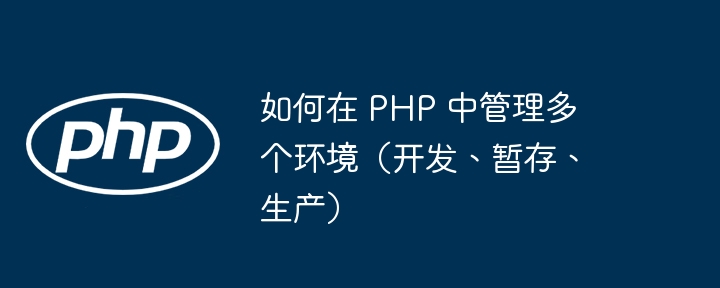 php

如何在 PHP 中管理多个环境（开发、暂存、生产）